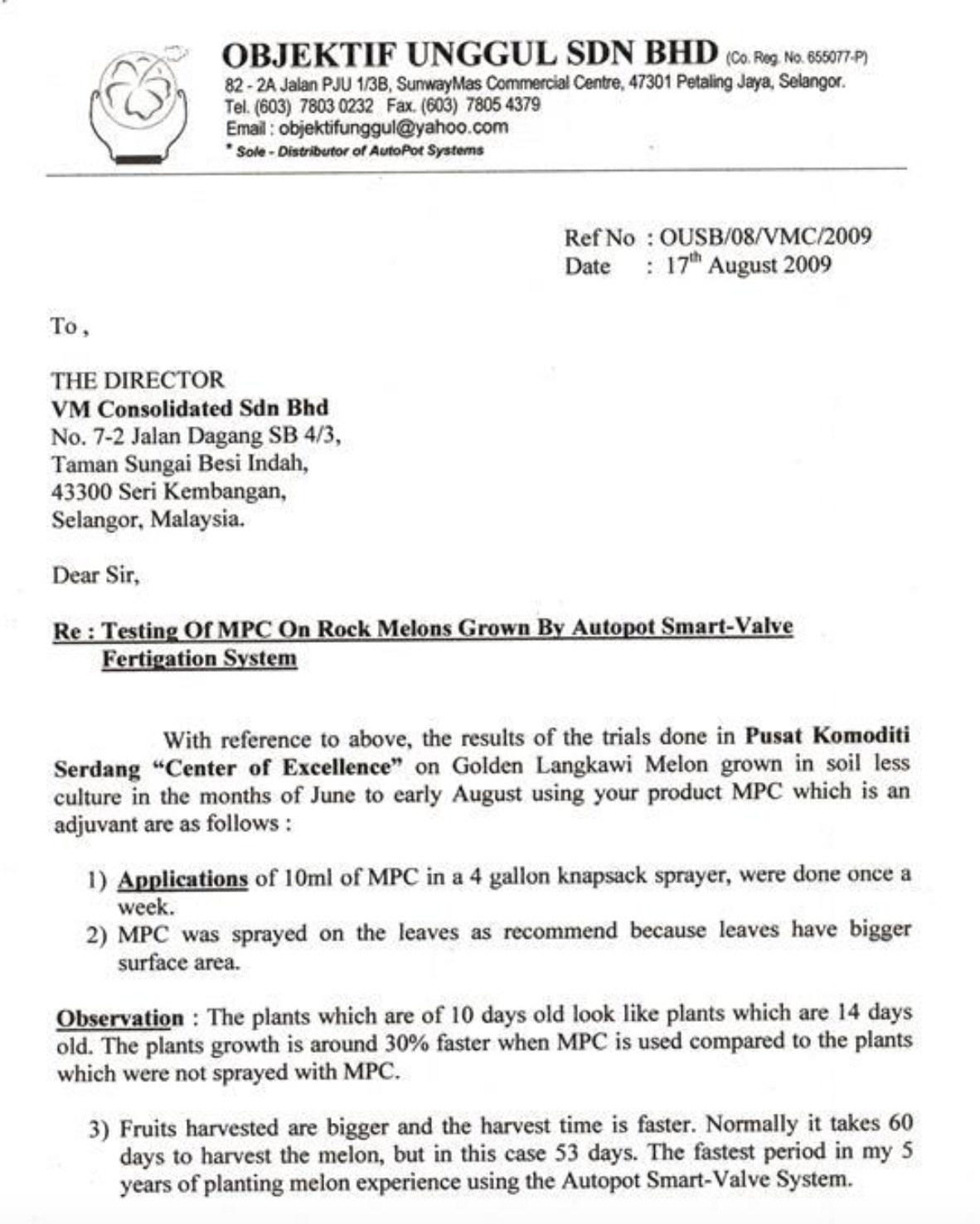 OBJEKTIF UNGGUL SDN BHD (Co. Reg. No. 655077-P)
82 - 2A Jalan PJU 1/3B, SunwayMas Commercial Centre, 47301 Petaling Jaya, Selangor.
Tel. (603) 7803 0232 Fax. (603) 7805 4379
Email : objektifunggul@yahoo.com
* Sole - Distributor of AutoPot Systems

Ref No : OUSB/08/VMC/2009
Date : 17$^{th}$ August 2009

To ,

THE DIRECTOR
VM Consolidated Sdn Bhd
No. 7-2 Jalan Dagang SB 4/3,
Taman Sungai Besi Indah,
43300 Seri Kembangan,
Selangor, Malaysia.

Dear Sir,

Re : Testing Of MPC On Rock Melons Grown By Autopot Smart-Valve Fertigation System

With reference to above, the results of the trials done in Pusat Komoditi Serdang "Center of Excellence" on Golden Langkawi Melon grown in soil less culture in the months of June to early August using your product MPC which is an adjuvant are as follows :

1) Applications of 10ml of MPC in a 4 gallon knapsack sprayer, were done once a week.
2) MPC was sprayed on the leaves as recommend because leaves have bigger surface area.

Observation : The plants which are of 10 days old look like plants which are 14 days old. The plants growth is around 30% faster when MPC is used compared to the plants which were not sprayed with MPC.

3) Fruits harvested are bigger and the harvest time is faster. Normally it takes 60 days to harvest the melon, but in this case 53 days. The fastest period in my 5 years of planting melon experience using the Autopot Smart-Valve System.